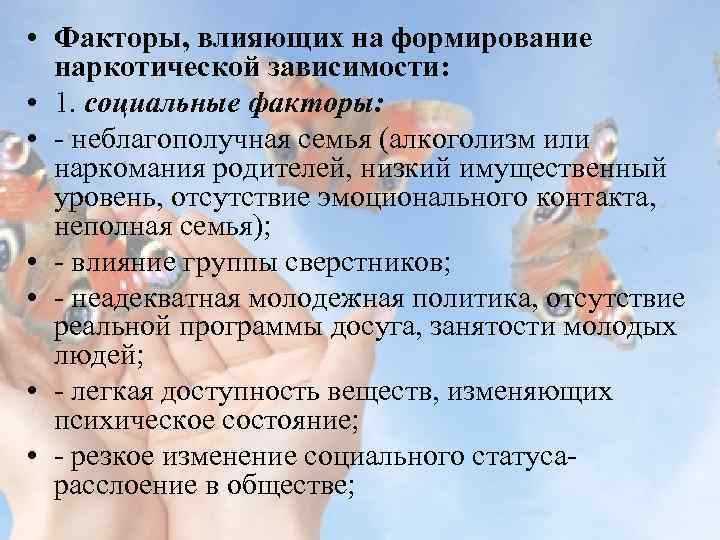 • Факторы, влияющих на формирование наркотической зависимости:

• 1. социальные факторы:

• - неблагополучная семья (алкоголизм или наркомания родителей, низкий имущественный уровень, отсутствие эмоционального контакта, неполная семья);

• - влияние группы сверстников;

• - неадекватная молодежная политика, отсутствие реальной программы досуга, занятости молодых людей;

• - легкая доступность веществ, изменяющих психическое состояние;

• - резкое изменение социального статуса- расслоение в обществе;